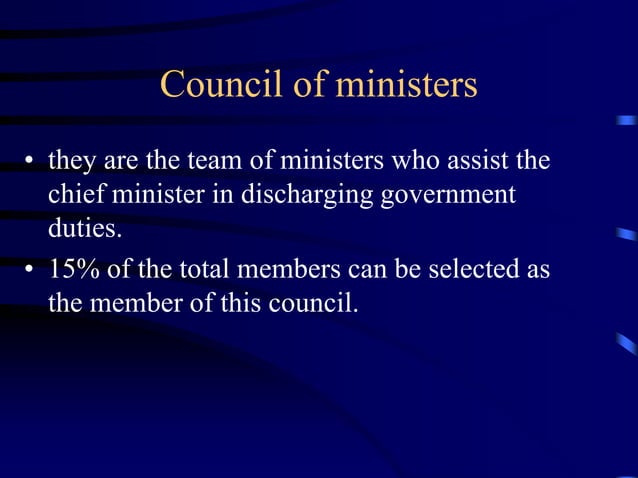 Council of ministers

• they are the team of ministers who assist the chief minister in discharging government duties.

• 15% of the total members can be selected as the member of this council.